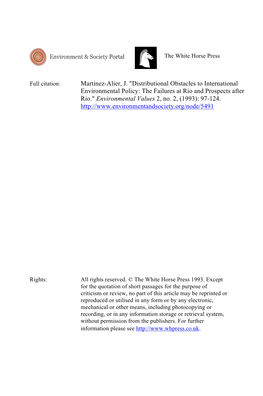 Environment & Society Portal

The White Horse Press

Full citation: Martinez-Alier, J. "Distributional Obstacles to International Environmental Policy: The Failures at Rio and Prospects after Rio." Environmental Values 2, no. 2, (1993): 97-124. http://www.environmentandsociety.org/node/5491

Rights: All rights reserved. © The White Horse Press 1993. Except for the quotation of short passages for the purpose of criticism or review, no part of this article may be reprinted or reproduced or utilised in any form or by any electronic, mechanical or other means, including photocopying or recording, or in any information storage or retrieval system, without permission from the publishers. For further information please see http://www.whpress.co.uk.